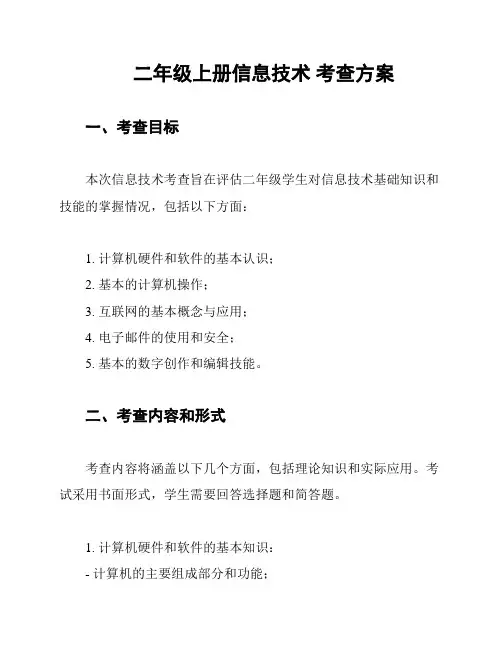 二年级上册信息技术 考查方案

一、考查目标

本次信息技术考查旨在评估二年级学生对信息技术基础知识和技能的掌握情况，包括以下方面：

1. 计算机硬件和软件的基本认识；
2. 基本的计算机操作；
3. 互联网的基本概念与应用；
4. 电子邮件的使用和安全；
5. 基本的数字创作和编辑技能。

二、考查内容和形式

考查内容将涵盖以下几个方面，包括理论知识和实际应用。考试采用书面形式，学生需要回答选择题和简答题。

1. 计算机硬件和软件的基本知识：
- 计算机的主要组成部分和功能；